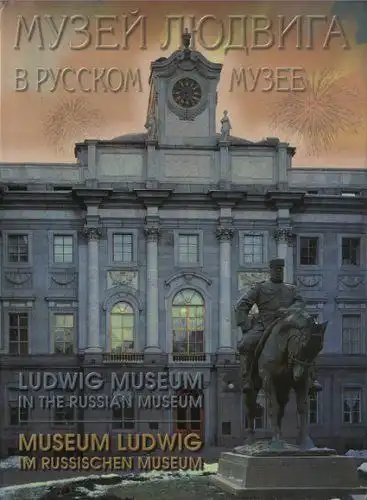 МУЗЕЙ ЛЮДВИГА
В РУССКОМ МУЗЕЕ

LUDWIG MUSEUM
IN THE RUSSIAN MUSEUM

MUSEUM LUDWIG
IM RUSSISCHEN MUSEUM